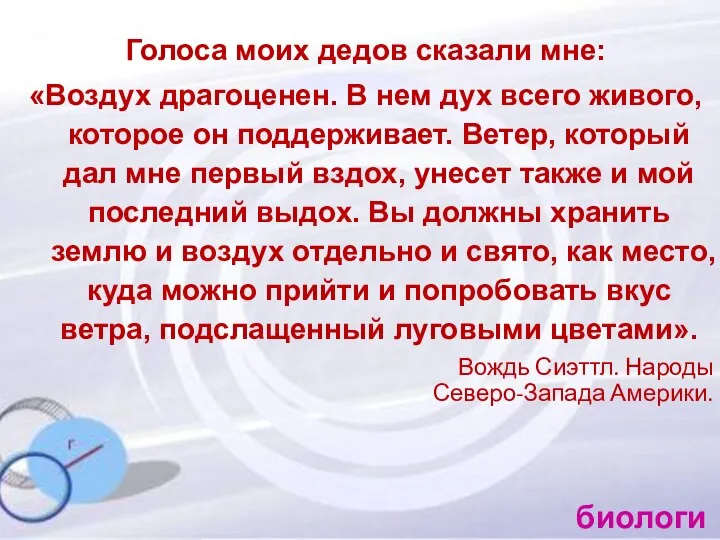 Голоса моих дедов сказали мне:

«Воздух драгоценен. В нем дух всего живого, которое он поддерживает. Ветер, который дал мне первый вздох, унесет также и мой последний выдох. Вы должны хранить землю и воздух отдельно и свято, как место, куда можно прийти и попробовать вкус ветра, подслащенный луговыми цветами».

Вождь Сиэттл. Народы Северо-Запада Америки.

r

биологи